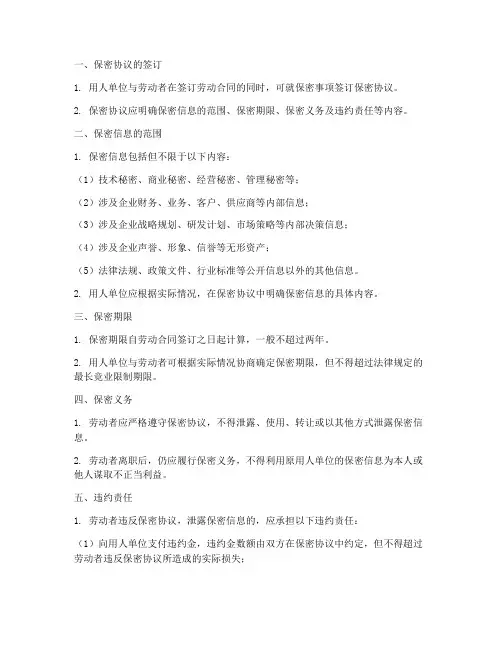 一、保密协议的签订

1. 用人单位与劳动者在签订劳动合同的同时，可就保密事项签订保密协议。

2. 保密协议应明确保密信息的范围、保密期限、保密义务及违约责任等内容。

二、保密信息的范围

1. 保密信息包括但不限于以下内容：

（1）技术秘密、商业秘密、经营秘密、管理秘密等；

（2）涉及企业财务、业务、客户、供应商等内部信息；

（3）涉及企业战略规划、研发计划、市场策略等内部决策信息；

（4）涉及企业声誉、形象、信誉等无形资产；

（5）法律法规、政策文件、行业标准等公开信息以外的其他信息。

2. 用人单位应根据实际情况，在保密协议中明确保密信息的具体内容。

三、保密期限

1. 保密期限自劳动合同签订之日起计算，一般不超过两年。

2. 用人单位与劳动者可根据实际情况协商确定保密期限，但不得超过法律规定的最长竞业限制期限。

四、保密义务

1. 劳动者应严格遵守保密协议，不得泄露、使用、转让或以其他方式泄露保密信息。

2. 劳动者离职后，仍应履行保密义务，不得利用原用人单位的保密信息为本人或他人谋取不正当利益。

五、违约责任

1. 劳动者违反保密协议，泄露保密信息的，应承担以下违约责任：

（1）向用人单位支付违约金，违约金数额由双方在保密协议中约定，但不得超过劳动者违反保密协议所造成的实际损失；